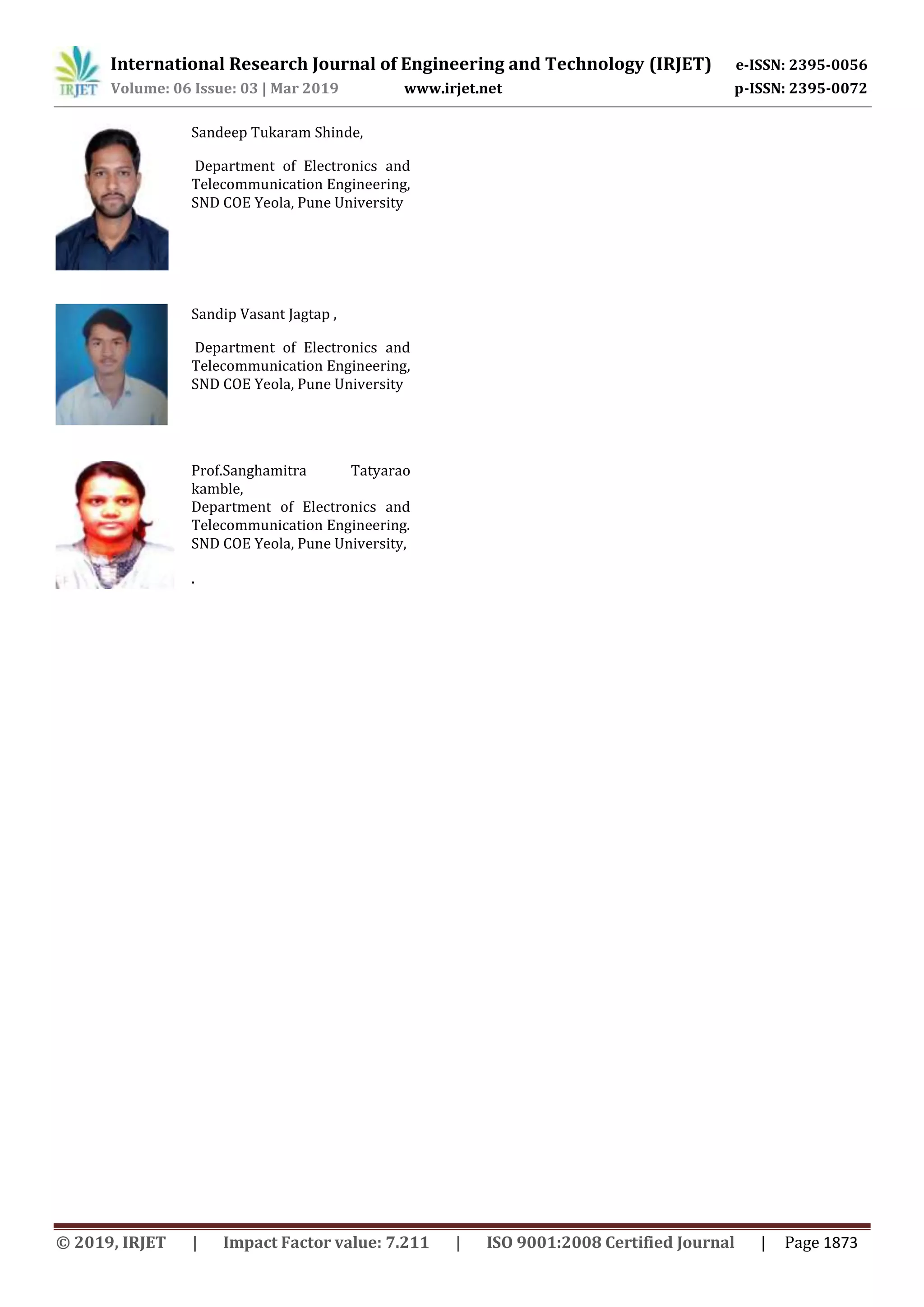 IRJET International Research Journal of Engineering and Technology (IRJET) e-ISSN: 2395-0056
Volume: 06 Issue: 03 | Mar 2019 www.irjet.net p-ISSN: 2395-0072

Sandeep Tukaram Shinde,

Department of Electronics and Telecommunication Engineering, SND COE Yeola, Pune University

Sandip Vasant Jagtap ,

Department of Electronics and Telecommunication Engineering, SND COE Yeola, Pune University

Prof.Sanghamitra Tatyarao kamble,
Department of Electronics and Telecommunication Engineering. SND COE Yeola, Pune University,

.

© 2019, IRJET | Impact Factor value: 7.211 | ISO 9001:2008 Certified Journal | Page 1873